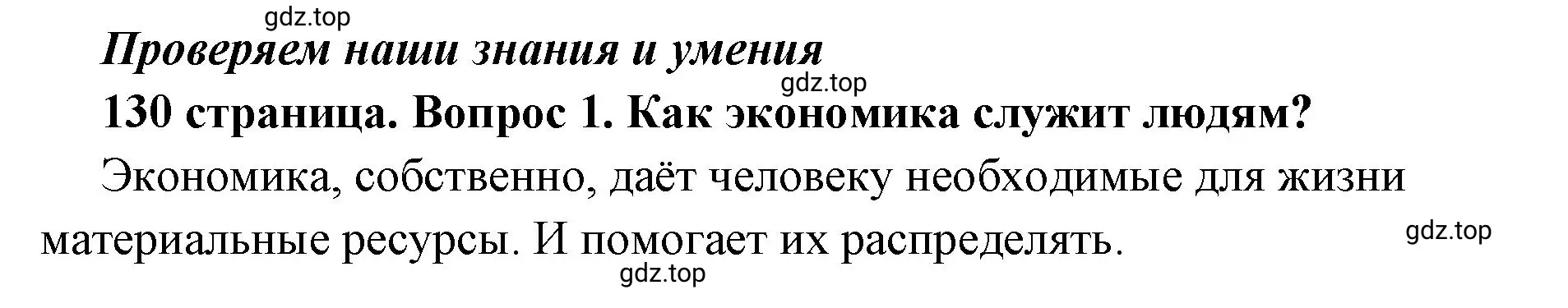 gdz.top

Проверяем наши знания и умения

gdz.top

130 страница. Вопрос 1. Как экономика служит людям?

Экономика, собственно, даёт человеку необходимые для жизни материальные ресурсы. И помогает их распределять.

gdz.top

gdz.top